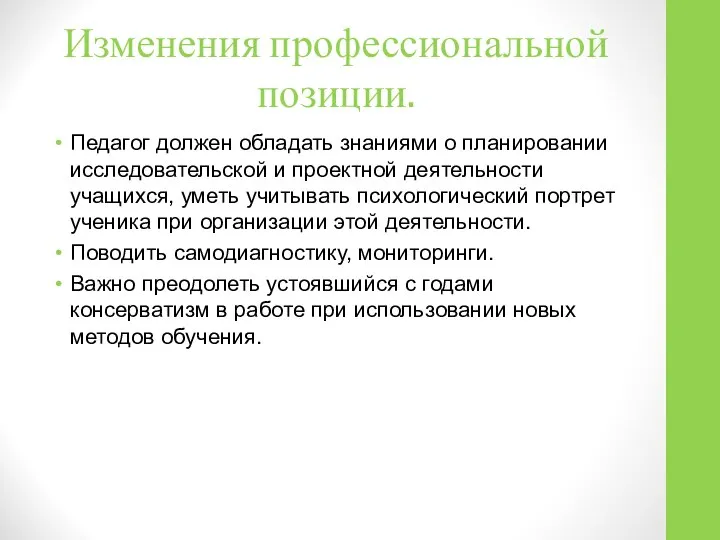 Изменения профессиональной позиции.

• Педагог должен обладать знаниями о планировании исследовательской и проектной деятельности учащихся, уметь учитывать психологический портрет ученика при организации этой деятельности.
• Поводить самодиагностику, мониторинги.
• Важно преодолеть устоявшийся с годами консерватизм в работе при использовании новых методов обучения.